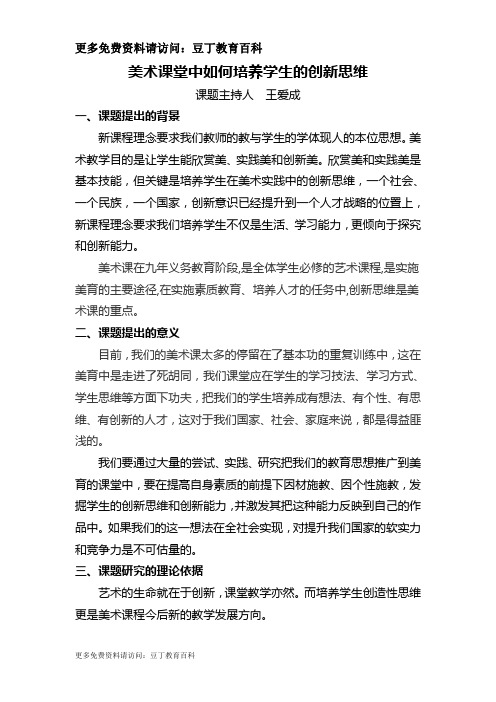 更多免费资料请访问：豆丁教育百科

美术课堂中如何培养学生的创新思维

课题主持人　王爱成

一、课题提出的背景

新课程理念要求我们教师的教与学生的学体现人的本位思想。美术教学目的是让学生能欣赏美、实践美和创新美。欣赏美和实践美是基本技能，但关键是培养学生在美术实践中的创新思维，一个社会、一个民族，一个国家，创新意识已经提升到一个人才战略的位置上，新课程理念要求我们培养学生不仅是生活、学习能力，更倾向于探究和创新能力。

美术课在九年义务教育阶段,是全体学生必修的艺术课程,是实施美育的主要途径,在实施素质教育、培养人才的任务中,创新思维是美术课的重点。

二、课题提出的意义

目前，我们的美术课太多的停留在了基本功的重复训练中，这在美育中是走进了死胡同，我们课堂应在学生的学习技法、学习方式、学生思维等方面下功夫，把我们的学生培养成有想法、有个性、有思维、有创新的人才，这对于我们国家、社会、家庭来说，都是得益匪浅的。

我们要通过大量的尝试、实践、研究把我们的教育思想推广到美育的课堂中，要在提高自身素质的前提下因材施教、因个性施教，发掘学生的创新思维和创新能力，并激发其把这种能力反映到自己的作品中。如果我们的这一想法在全社会实现，对提升我们国家的软实力和竞争力是不可估量的。

三、课题研究的理论依据

艺术的生命就在于创新，课堂教学亦然。而培养学生创造性思维更是美术课程今后新的教学发展方向。

更多免费资料请访问：豆丁教育百科